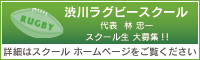 RUGBY

渋川ラグビースクール

代表　林 忠一

スクール生 大募集!!

詳細はスクール ホームページをご覧ください